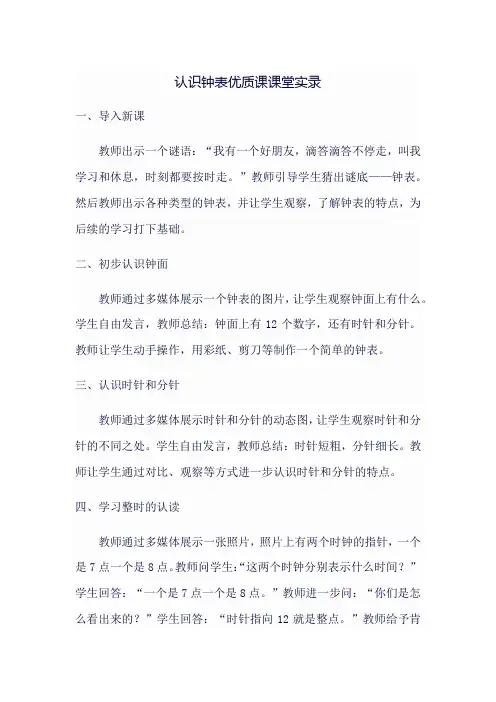 认识钟表优质课课堂实录

一、导入新课

教师出示一个谜语：“我有一个好朋友，滴答滴答不停走，叫我学习和休息，时刻都要按时走。”教师引导学生猜出谜底——钟表。然后教师出示各种类型的钟表，并让学生观察，了解钟表的特点，为后续的学习打下基础。

二、初步认识钟面

教师通过多媒体展示一个钟表的图片，让学生观察钟面上有什么。学生自由发言，教师总结：钟面上有 12 个数字，还有时针和分针。教师让学生动手操作，用彩纸、剪刀等制作一个简单的钟表。

三、认识时针和分针

教师通过多媒体展示时针和分针的动态图，让学生观察时针和分针的不同之处。学生自由发言，教师总结：时针短粗，分针细长。教师让学生通过对比、观察等方式进一步认识时针和分针的特点。

四、学习整时的认读

教师通过多媒体展示一张照片，照片上有两个时钟的指针，一个是 7 点一个是 8 点。教师问学生：“这两个时钟分别表示什么时间？”学生回答：“一个是 7 点一个是 8 点。”教师进一步问：“你们是怎么看出来的？”学生回答：“时针指向 12 就是整点。”教师给予肯